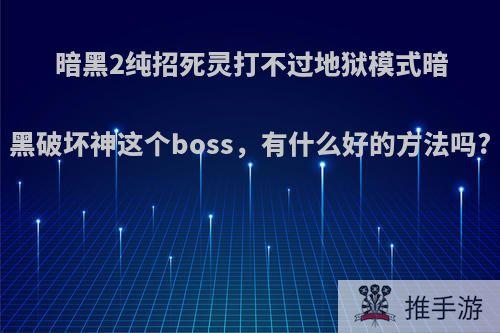 暗黑2纯招死灵打不过地狱模式暗黑破坏神这个boss，有什么好的方法吗?

推手游